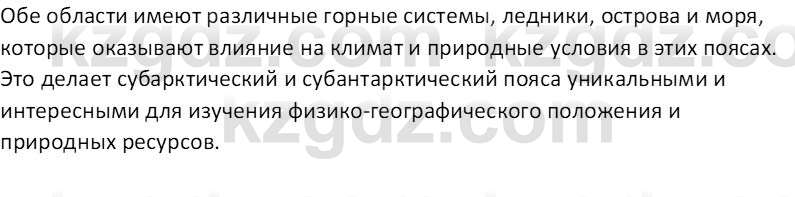 Обе области имеют различные горные системы, ледники, острова и моря, которые оказывают влияние на климат и природные условия в этих поясах. Это делает субарктический и субантарктический пояса уникальными и интересными для изучения физико-географического положения и природных ресурсов.

kzgdz.com kzgdz.com kzgdz.com